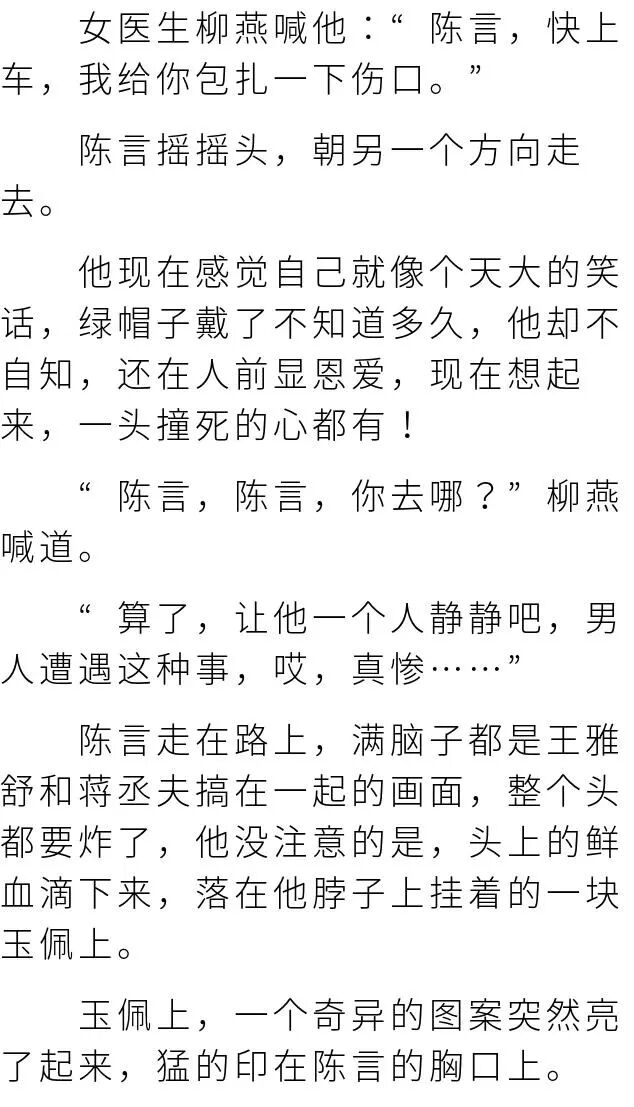 女医生柳燕喊他：“陈言，快上车，我给你包扎一下伤口。”

陈言摇摇头，朝另一个方向走去。

他现在感觉自己就像个天大的笑话，绿帽子戴了不知道多久，他却不自知，还在人前显恩爱，现在想起来，一头撞死的心都有！

“陈言，陈言，你去哪？”柳燕喊道。

“算了，让他一个人静静吧，男人遭遇这种事，哎，真惨……”

陈言走在路上，满脑子都是王雅舒和蒋丞夫搞在一起的画面，整个头都要炸了，他没注意的是，头上的鲜血滴下来，落在他脖子上挂着的一块玉佩上。

玉佩上，一个奇异的图案突然亮了起来，猛的印在陈言的胸口上。